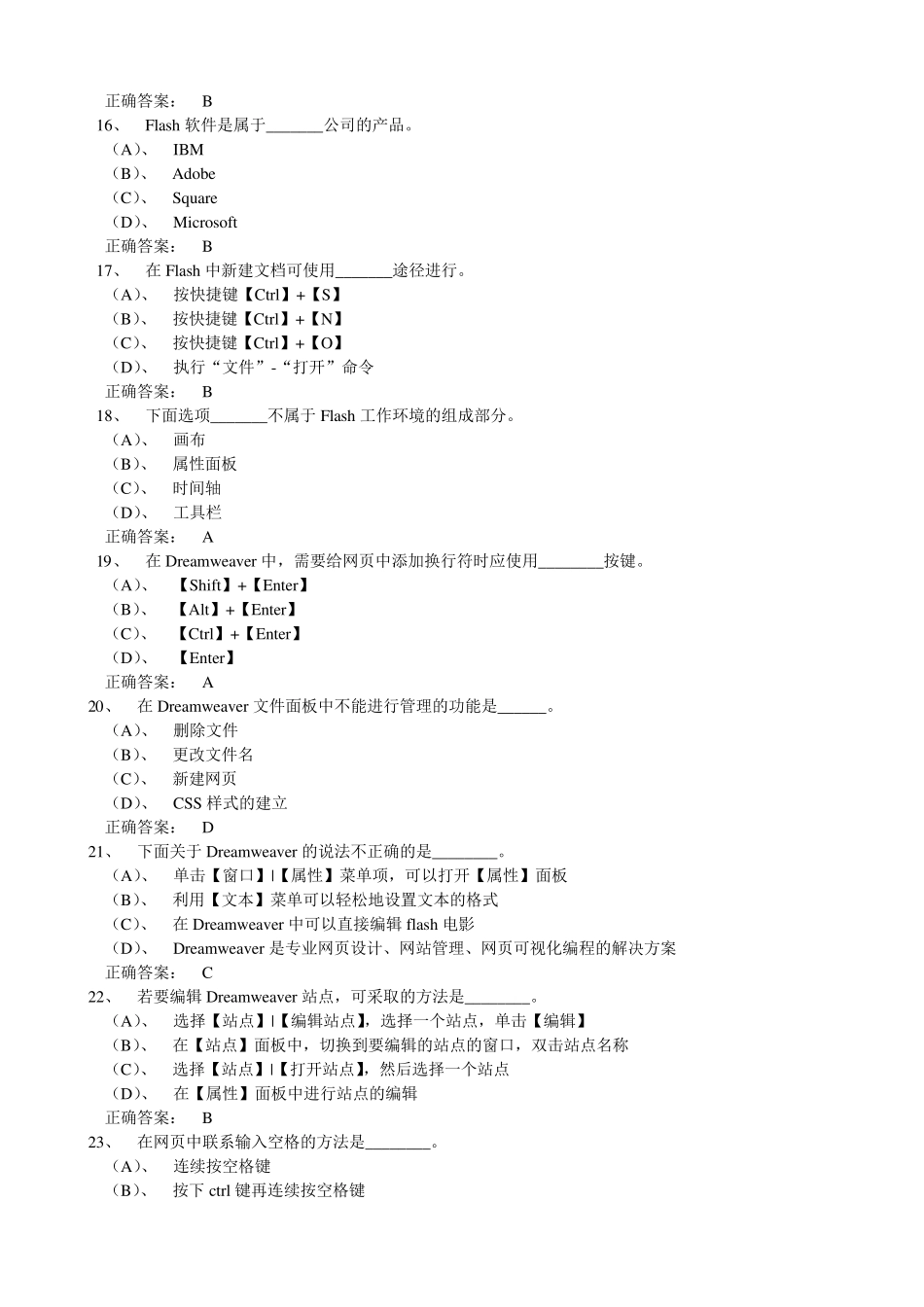 正确答案： B
16、 Flash 软件是属于_______公司的产品。
（A）、 IBM
（B）、 Adobe
（C）、 Square
（D）、 Microsoft
正确答案： B
17、 在 Flash 中新建文档可使用_______途径进行。
（A）、 按快捷键【Ctrl】+【S】
（B）、 按快捷键【Ctrl】+【N】
（C）、 按快捷键【Ctrl】+【O】
（D）、 执行“文件”-“打开”命令
正确答案： B
18、 下面选项_______不属于 Flash 工作环境的组成部分。
（A）、 画布
（B）、 属性面板
（C）、 时间轴
（D）、 工具栏
正确答案： A
19、 在 Dreamweaver 中，需要给网页中添加换行符时应使用________按键。
（A）、 【Shift】+【Enter】
（B）、 【Alt】+【Enter】
（C）、 【Ctrl】+【Enter】
（D）、 【Enter】
正确答案： A
20、 在 Dreamweaver 文件面板中不能进行管理的功能是______。
（A）、 删除文件
（B）、 更改文件名
（C）、 新建网页
（D）、 CSS 样式的建立
正确答案： D
21、 下面关于 Dreamweaver 的说法不正确的是________。
（A）、 单击【窗口】|【属性】菜单项，可以打开【属性】面板
（B）、 利用【文本】菜单可以轻松地设置文本的格式
（C）、 在 Dreamweaver 中可以直接编辑 flash 电影
（D）、 Dreamweaver 是专业网页设计、网站管理、网页可视化编程的解决方案
正确答案： C
22、 若要编辑 Dreamweaver 站点，可采取的方法是________。
（A）、 选择【站点】|【编辑站点】，选择一个站点，单击【编辑】
（B）、 在【站点】面板中，切换到要编辑的站点的窗口，双击站点名称
（C）、 选择【站点】|【打开站点】，然后选择一个站点
（D）、 在【属性】面板中进行站点的编辑
正确答案： B
23、 在网页中联系输入空格的方法是________。
（A）、 连续按空格键
（B）、 按下 ctrl 键再连续按空格键